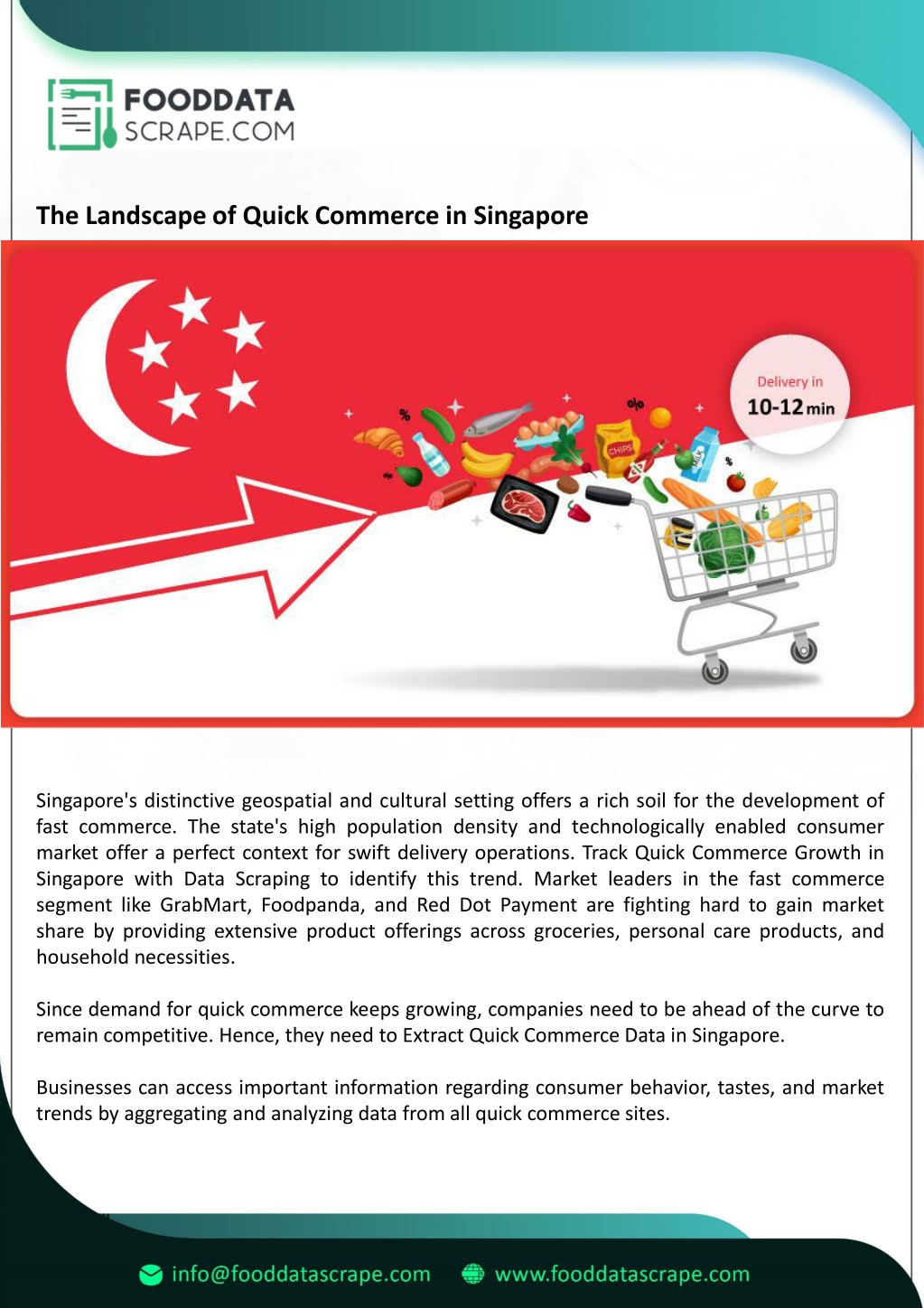 FOODDATA
SCRAPE.COM

The Landscape of Quick Commerce in Singapore

Delivery in
10-12 min

CHIPS

Singapore's distinctive geospatial and cultural setting offers a rich soil for the development of fast commerce. The state's high population density and technologically enabled consumer market offer a perfect context for swift delivery operations. Track Quick Commerce Growth in Singapore with Data Scraping to identify this trend. Market leaders in the fast commerce segment like GrabMart, Foodpanda, and Red Dot Payment are fighting hard to gain market share by providing extensive product offerings across groceries, personal care products, and household necessities.

Since demand for quick commerce keeps growing, companies need to be ahead of the curve to remain competitive. Hence, they need to Extract Quick Commerce Data in Singapore.

Businesses can access important information regarding consumer behavior, tastes, and market trends by aggregating and analyzing data from all quick commerce sites.

info@fooddatascrape.com www.fooddatascrape.com